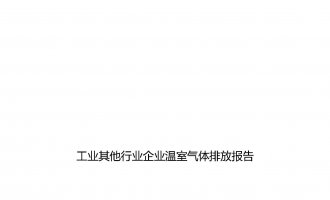 工业其他行业企业温室气体排放报告